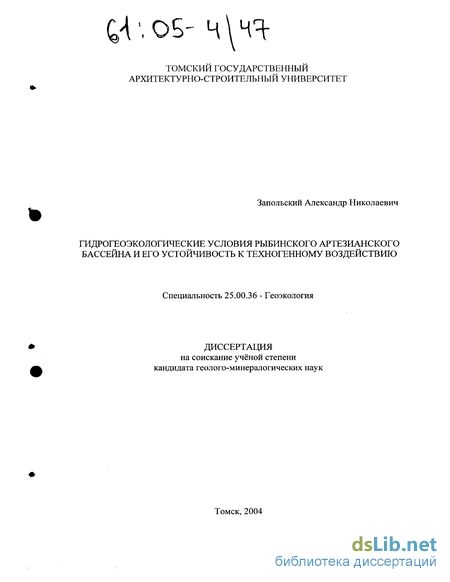 61:05-4/47

ТОМСКИЙ ГОСУДАРСТВЕННЫЙ
АРХИТЕКТУРНО-СТРОИТЕЛЬНЫЙ УНИВЕРСИТЕТ

Запольский Александр Николаевич

ГИДРОГЕОЭКОЛОГИЧЕСКИЕ УСЛОВИЯ РЫБИНСКОГО АРТЕЗИАНСКОГО БАССЕЙНА И ЕГО УСТОЙЧИВОСТЬ К ТЕХНОГЕННОМУ ВОЗДЕЙСТВИЮ

Специальность 25.00.36 - Геоэкология

ДИССЕРТАЦИЯ
на соискание учёной степени
кандидата геолого-минералогических наук

Томск, 2004

dsLib.net
библиотека диссертаций